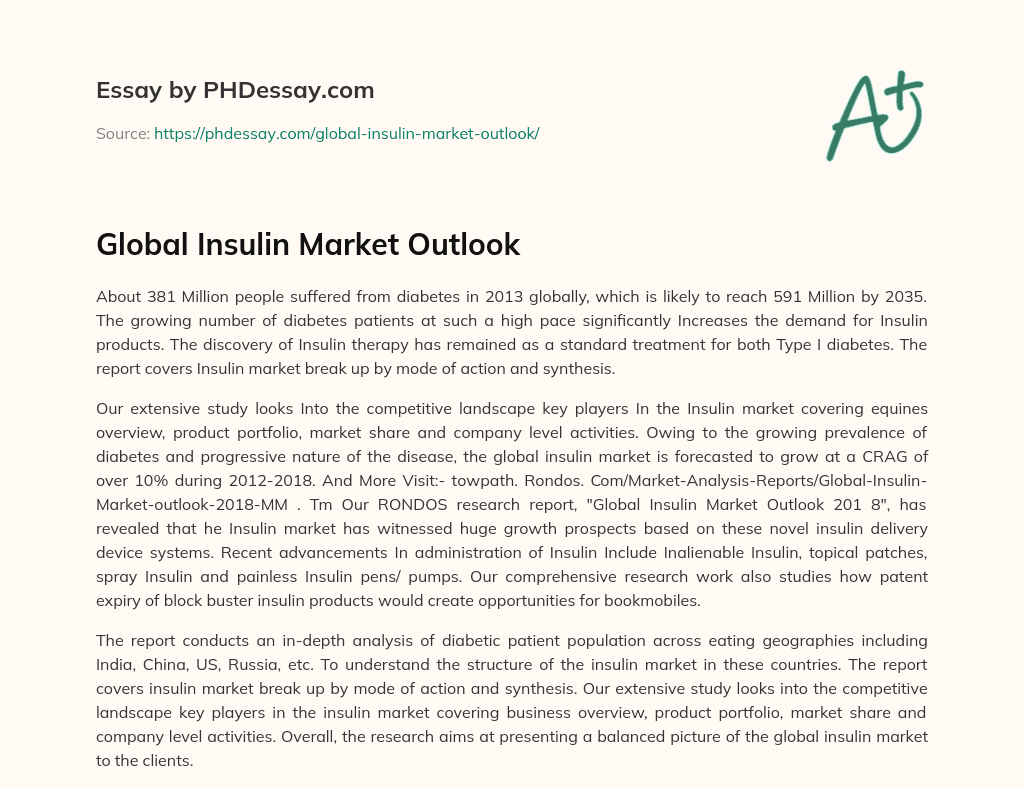 Essay by PHDessay.com

Source: https://phdessay.com/global-insulin-market-outlook/

A+

Global Insulin Market Outlook

About 381 Million people suffered from diabetes in 2013 globally, which is likely to reach 591 Million by 2035. The growing number of diabetes patients at such a high pace significantly Increases the demand for Insulin products. The discovery of Insulin therapy has remained as a standard treatment for both Type I diabetes. The report covers Insulin market break up by mode of action and synthesis.

Our extensive study looks Into the competitive landscape key players In the Insulin market covering equines overview, product portfolio, market share and company level activities. Owing to the growing prevalence of diabetes and progressive nature of the disease, the global insulin market is forecasted to grow at a CRAG of over 10% during 2012-2018. And More Visit:- towpath. Rondos. Com/Market-Analysis-Reports/Global-Insulin-Market-outlook-2018-MM . Tm Our RONDOS research report, "Global Insulin Market Outlook 201 8", has revealed that he Insulin market has witnessed huge growth prospects based on these novel insulin delivery device systems. Recent advancements In administration of Insulin Include Inalienable Insulin, topical patches, spray Insulin and painless Insulin pens/ pumps. Our comprehensive research work also studies how patent expiry of block buster insulin products would create opportunities for bookmobiles.

The report conducts an in-depth analysis of diabetic patient population across eating geographies including India, China, US, Russia, etc. To understand the structure of the insulin market in these countries. The report covers insulin market break up by mode of action and synthesis. Our extensive study looks into the competitive landscape key players in the insulin market covering business overview, product portfolio, market share and company level activities. Overall, the research aims at presenting a balanced picture of the global insulin market to the clients.